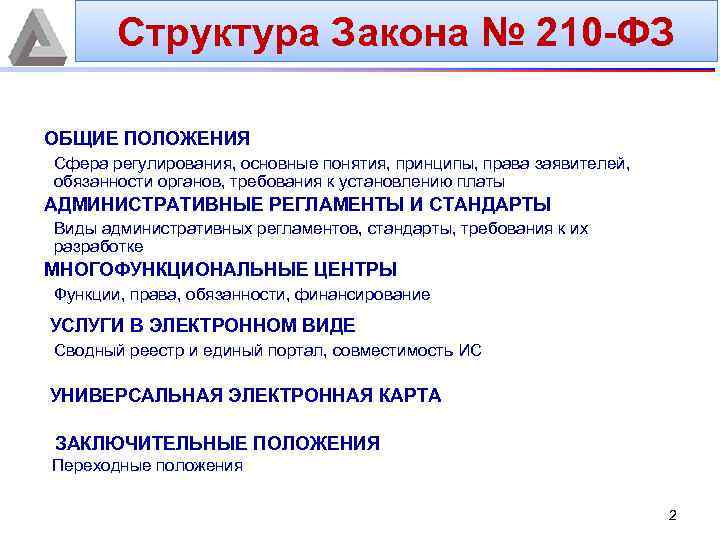 Структура Закона № 210-ФЗ

ОБЩИЕ ПОЛОЖЕНИЯ

Сфера регулирования, основные понятия, принципы, права заявителей, обязанности органов, требования к установлению платы

АДМИНИСТРАТИВНЫЕ РЕГЛАМЕНТЫ И СТАНДАРТЫ

Виды административных регламентов, стандарты, требования к их разработке

МНОГОФУНКЦИОНАЛЬНЫЕ ЦЕНТРЫ

Функции, права, обязанности, финансирование

УСЛУГИ В ЭЛЕКТРОННОМ ВИДЕ

Сводный реестр и единый портал, совместимость ИС

УНИВЕРСАЛЬНАЯ ЭЛЕКТРОННАЯ КАРТА

ЗАКЛЮЧИТЕЛЬНЫЕ ПОЛОЖЕНИЯ

Переходные положения

2